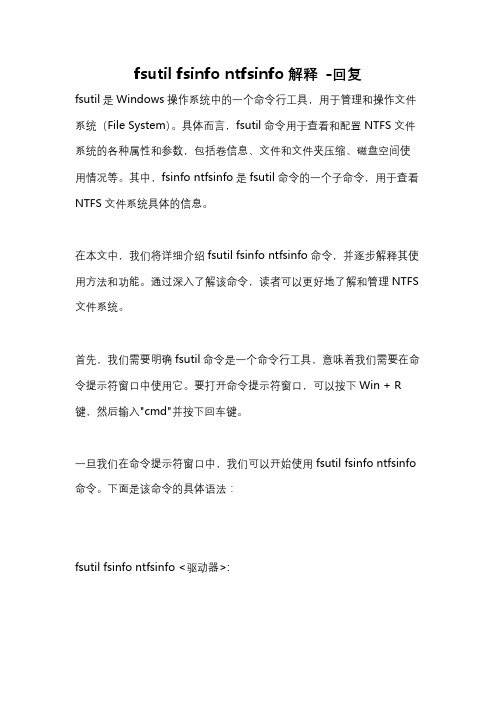 fsutil fsinfo ntfsinfo 解释 -回复

fsutil 是 Windows 操作系统中的一个命令行工具，用于管理和操作文件系统（File System）。具体而言，fsutil 命令用于查看和配置 NTFS 文件系统的各种属性和参数，包括卷信息、文件和文件夹压缩、磁盘空间使用情况等。其中，fsinfo ntfsinfo 是 fsutil 命令的一个子命令，用于查看 NTFS 文件系统具体的信息。

在本文中，我们将详细介绍 fsutil fsinfo ntfsinfo 命令，并逐步解释其使用方法和功能。通过深入了解该命令，读者可以更好地了解和管理 NTFS 文件系统。

首先，我们需要明确 fsutil 命令是一个命令行工具，意味着我们需要在命令提示符窗口中使用它。要打开命令提示符窗口，可以按下 Win + R 键，然后输入"cmd"并按下回车键。

一旦我们在命令提示符窗口中，我们可以开始使用 fsutil fsinfo ntfsinfo 命令。下面是该命令的具体语法：

fsutil fsinfo ntfsinfo <驱动器>: